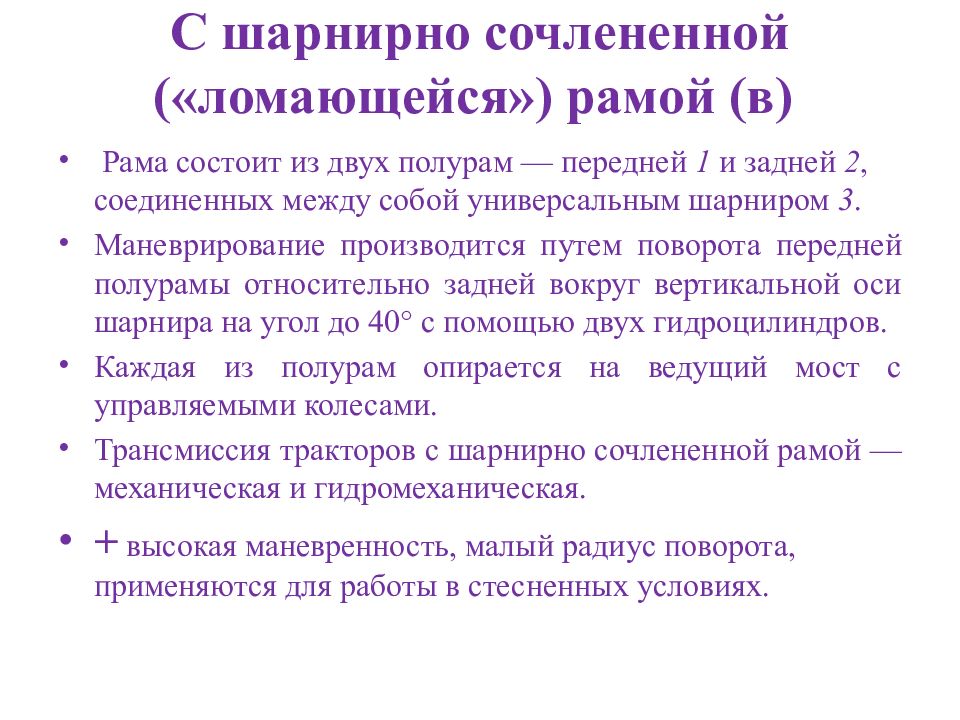 С шарнирно сочлененной («ломающейся») рамой (в)

• Рама состоит из двух полурам — передней 1 и задней 2, соединенных между собой универсальным шарниром 3.

• Маневрирование производится путем поворота передней полурамы относительно задней вокруг вертикальной оси шарнира на угол до 40° с помощью двух гидроцилиндров.

• Каждая из полурам опирается на ведущий мост с управляемыми колесами.

• Трансмиссия тракторов с шарнирно сочлененной рамой — механическая и гидромеханическая.

• + высокая маневренность, малый радиус поворота, применяются для работы в стесненных условиях.